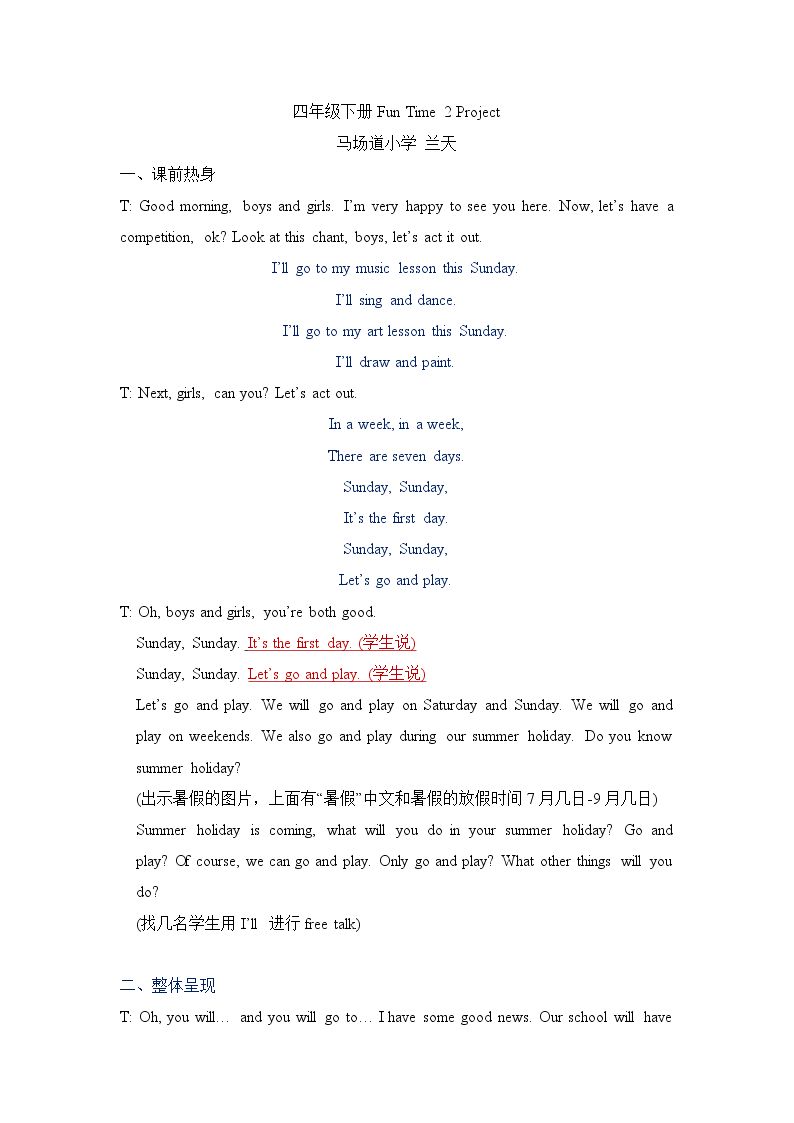 四年级下册Fun Time 2 Project
马场道小学 兰天

一、课前热身

T: Good morning, boys and girls. I'm very happy to see you here. Now, let's have a competition, ok? Look at this chant, boys, let's act it out.

I'll go to my music lesson this Sunday.
I'll sing and dance.
I'll go to my art lesson this Sunday.
I'll draw and paint.

T: Next, girls, can you? Let's act out.

In a week, in a week,
There are seven days.
Sunday, Sunday,
It's the first day.
Sunday, Sunday,
Let's go and play.

T: Oh, boys and girls, you're both good.

Sunday, Sunday. It's the first day. (学生说)

Sunday, Sunday. Let's go and play. (学生说)

Let's go and play. We will go and play on Saturday and Sunday. We will go and play on weekends. We also go and play during our summer holiday. Do you know summer holiday?

(出示暑假的图片，上面有“暑假”中文和暑假的放假时间7月几日-9月几日)

Summer holiday is coming, what will you do in your summer holiday? Go and play? Of course, we can go and play. Only go and play? What other things will you do?

(找几名学生用I'll 进行free talk)

二、整体呈现

T: Oh, you will... and you will go to... I have some good news. Our school will have